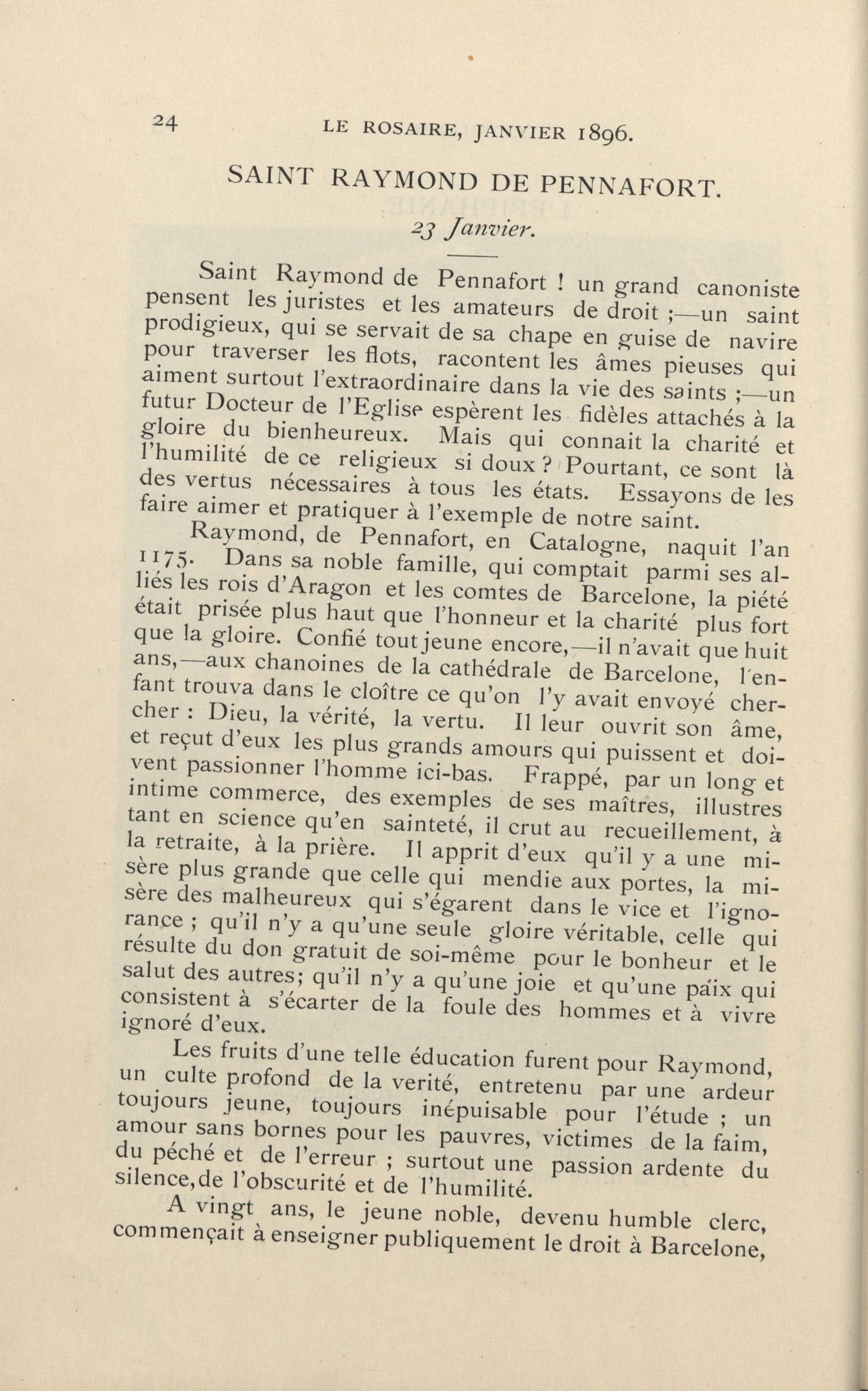 24 LE ROSAIRE, JANVIER 1896.

SAINT RAYMOND DE PENNAFORT.

23 Janvier.

Saint Raymond de Pennafort ! un grand canoniste pensent les juristes et les amateurs de droit ;—un saint prodigieux, qui se servait de sa chape en guise de navire pour traverser les flots, racontent les âmes pieuses qui aiment surtout l'extraordinaire dans la vie des saints ;—un futur Docteur de l'Eglise espèrent les fidèles attachés à la gloire du bienheureux. Mais qui connait la charité et l'humilité de ce religieux si doux ? Pourtant, ce sont là des vertus nécessaires à tous les états. Essayons de les faire aimer et pratiquer à l'exemple de notre saint.

Raymond, de Pennafort, en Catalogne, naquit l'an 1175. Dans sa noble famille, qui comptait parmi ses alliés les rois d'Aragon et les comtes de Barcelone, la piété était prisée plus haut que l'honneur et la charité plus fort que la gloire. Confié tout jeune encore,—il n'avait que huit ans,—aux chanoines de la cathédrale de Barcelone, l'enfant trouva dans le cloître ce qu'on l'y avait envoyé chercher : Dieu, la vérité, la vertu. Il leur ouvrit son âme, et reçut d'eux les plus grands amours qui puissent et doivent passionner l'homme ici-bas. Frappé, par un long et intime commerce, des exemples de ses maîtres, illustres tant en science qu'en sainteté, il crut au recueillement, à la retraite, à la prière. Il apprit d'eux qu'il y a une misère plus grande que celle qui mendie aux portes, la misère des malheureux qui s'égarent dans le vice et l'ignorance ; qu'il n'y a qu'une seule gloire véritable, celle qui résulte du don gratuit de soi-même pour le bonheur et le salut des autres; qu'il n'y a qu'une joie et qu'une paix qui consistent à s'écarter de la foule des hommes et à vivre ignoré d'eux.

Les fruits d'une telle éducation furent pour Raymond, un culte profond de la verité, entretenu par une ardeur toujours jeune, toujours inépuisable pour l'étude ; un amour sans bornes pour les pauvres, victimes de la faim, du péché et de l'erreur ; surtout une passion ardente du silence,de l'obscurité et de l'humilité.

A vingt ans, le jeune noble, devenu humble clerc, commençait à enseigner publiquement le droit à Barcelone,